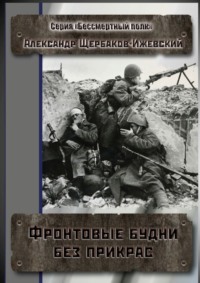 Серия «Бессмертный полк»

Александр Щербаков-Ижевский

Фронтовые будни без прикрас